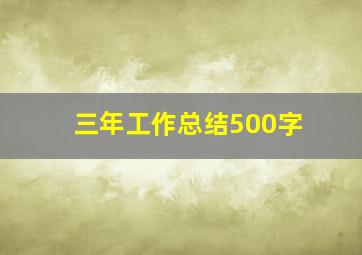 三年工作总结500字